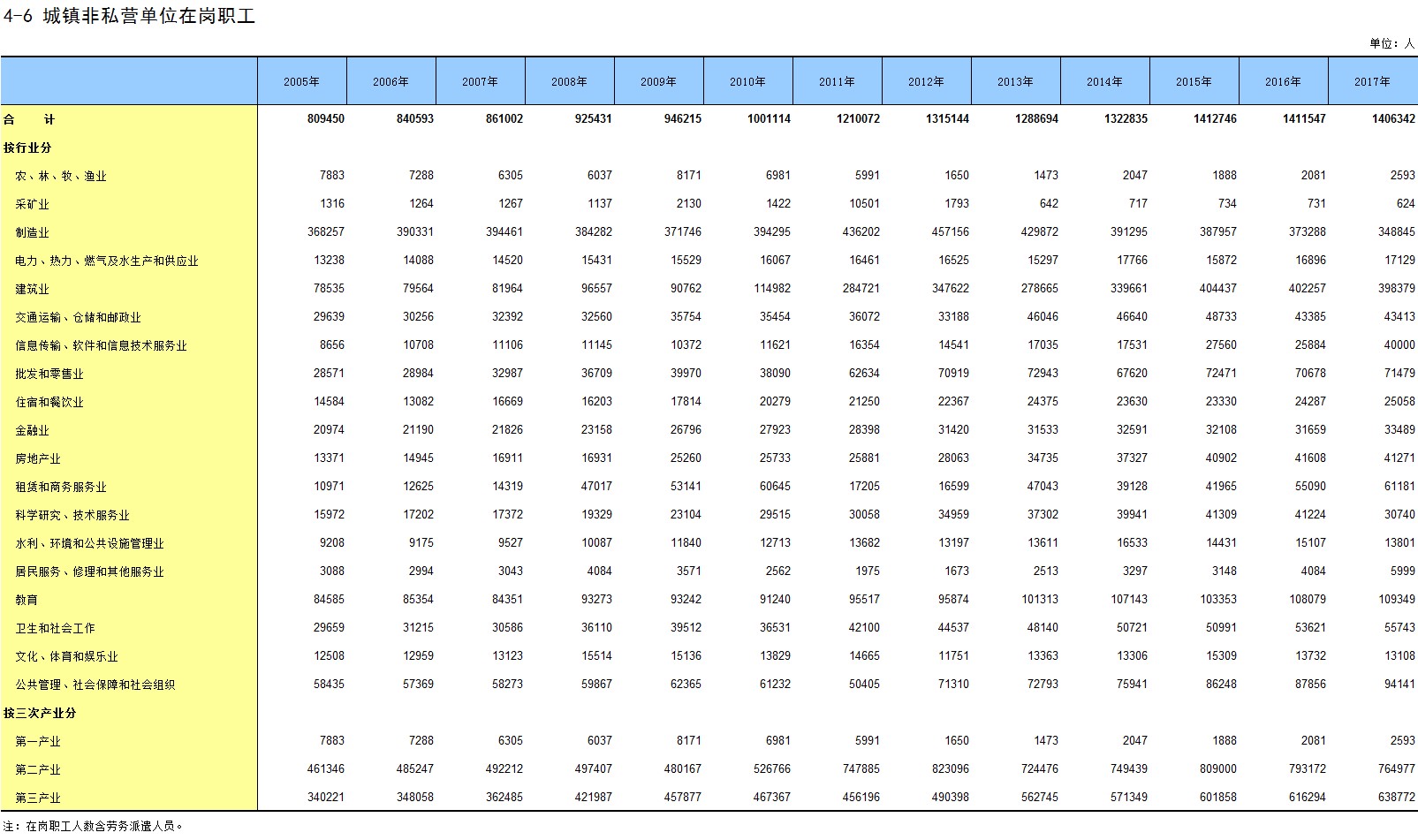 4-6 城镇非私营单位在岗职工

单位：人

| | 2005年 | 2006年 | 2007年 | 2008年 | 2009年 | 2010年 | 2011年 | 2012年 | 2013年 | 2014年 | 2015年 | 2016年 | 2017年 |
|---|---|---|---|---|---|---|---|---|---|---|---|---|---|
| 合　计 | 809450 | 840593 | 861002 | 925431 | 946215 | 1001114 | 1210072 | 1315144 | 1288694 | 1322835 | 1412746 | 1411547 | 1406342 |
| 按行业分 | | | | | | | | | | | | | |
| 农、林、牧、渔业 | 7883 | 7288 | 6305 | 6037 | 8171 | 6981 | 5991 | 1650 | 1473 | 2047 | 1888 | 2081 | 2593 |
| 采矿业 | 1316 | 1264 | 1267 | 1137 | 2130 | 1422 | 10501 | 1793 | 642 | 717 | 734 | 731 | 624 |
| 制造业 | 368257 | 390331 | 394461 | 384282 | 371746 | 394295 | 436202 | 457156 | 429872 | 391295 | 387957 | 373288 | 348845 |
| 电力、热力、燃气及水生产和供应业 | 13238 | 14088 | 14520 | 15431 | 15529 | 16067 | 16461 | 16525 | 15297 | 17766 | 15872 | 16896 | 17129 |
| 建筑业 | 78535 | 79564 | 81964 | 96557 | 90762 | 114982 | 284721 | 347622 | 278665 | 339661 | 404437 | 402257 | 398379 |
| 交通运输、仓储和邮政业 | 29639 | 30256 | 32392 | 32560 | 35754 | 35454 | 36072 | 33188 | 46046 | 46640 | 48733 | 43385 | 43413 |
| 信息传输、软件和信息技术服务业 | 8656 | 10708 | 11106 | 11145 | 10372 | 11621 | 16354 | 14541 | 17035 | 17531 | 27560 | 25884 | 40000 |
| 批发和零售业 | 28571 | 28984 | 32987 | 36709 | 39970 | 38090 | 62634 | 70919 | 72943 | 67620 | 72471 | 70678 | 71479 |
| 住宿和餐饮业 | 14584 | 13082 | 16669 | 16203 | 17814 | 20279 | 21250 | 22367 | 24375 | 23630 | 23330 | 24287 | 25058 |
| 金融业 | 20974 | 21190 | 21826 | 23158 | 26796 | 27923 | 28398 | 31420 | 31533 | 32591 | 32108 | 31659 | 33489 |
| 房地产业 | 13371 | 14945 | 16911 | 16931 | 25260 | 25733 | 25881 | 28063 | 34735 | 37327 | 40902 | 41608 | 41271 |
| 租赁和商务服务业 | 10971 | 12625 | 14319 | 47017 | 53141 | 60645 | 17205 | 16599 | 47043 | 39128 | 41965 | 55090 | 61181 |
| 科学研究、技术服务业 | 15972 | 17202 | 17372 | 19329 | 23104 | 29515 | 30058 | 34959 | 37302 | 39941 | 41309 | 41224 | 30740 |
| 水利、环境和公共设施管理业 | 9208 | 9175 | 9527 | 10087 | 11840 | 12713 | 13682 | 13197 | 13611 | 16533 | 14431 | 15107 | 13801 |
| 居民服务、修理和其他服务业 | 3088 | 2994 | 3043 | 4084 | 3571 | 2562 | 1975 | 1673 | 2513 | 3297 | 3148 | 4084 | 5999 |
| 教育 | 84585 | 85354 | 84351 | 93273 | 93242 | 91240 | 95517 | 95874 | 101313 | 107143 | 103353 | 108079 | 109349 |
| 卫生和社会工作 | 29659 | 31215 | 30586 | 36110 | 39512 | 36531 | 42100 | 44537 | 48140 | 50721 | 50991 | 53621 | 55743 |
| 文化、体育和娱乐业 | 12508 | 12959 | 13123 | 15514 | 15136 | 13829 | 14665 | 11751 | 13363 | 13306 | 15309 | 13732 | 13108 |
| 公共管理、社会保障和社会组织 | 58435 | 57369 | 58273 | 59867 | 62365 | 61232 | 50405 | 71310 | 72793 | 75941 | 86248 | 87856 | 94141 |
| 按三次产业分 | | | | | | | | | | | | | |
| 第一产业 | 7883 | 7288 | 6305 | 6037 | 8171 | 6981 | 5991 | 1650 | 1473 | 2047 | 1888 | 2081 | 2593 |
| 第二产业 | 461346 | 485247 | 492212 | 497407 | 480167 | 526766 | 747885 | 823096 | 724476 | 749439 | 809000 | 793172 | 764977 |
| 第三产业 | 340221 | 348058 | 362485 | 421987 | 457877 | 467367 | 456196 | 490398 | 562745 | 571349 | 601858 | 616294 | 638772 |

注：在岗职工人数含劳务派遣人员。